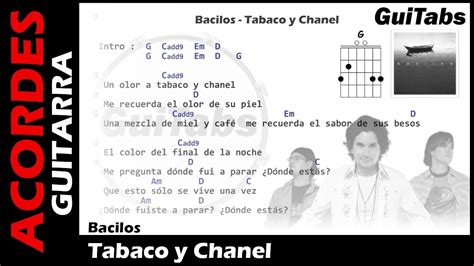 ACORDES
GUITARRA

Bacilos - Tabaco y Chanel

GuiTabs

G

Intro : G Cadd9 Em D
G Cadd9 Em D G

Cadd9
Un olor a tabaco y chanel
D
Me recuerda el olor de su piel
Cadd9 Em D
Una mezcla de miel y café me recuerda el sabor de sus besos

Cadd9
El color del final de la noche
D C
Me pregunta dónde fui a parar ¿Dónde estás?
Am D C
Que esto sólo se vive una vez
Am D
¿Dónde fuiste a parar? ¿Dónde estás?

GuiTabs

Bacilos

Tabaco y Chanel